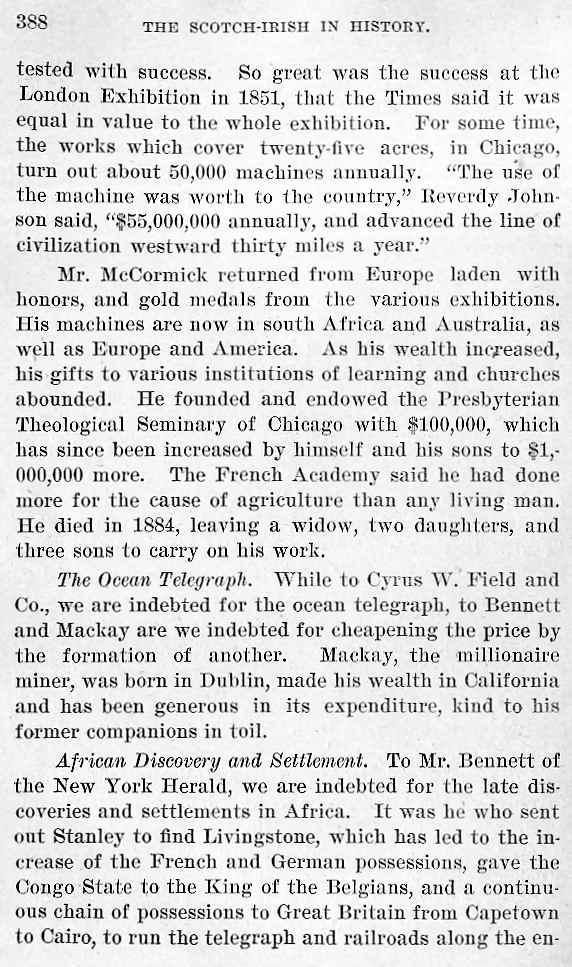 388 THE SCOTCH-IRISH IN HISTORY.

tested with success. So great was the success at the London Exhibition in 1851, that the Times said it was equal in value to the whole exhibition. For some time, the works which cover twenty-five acres, in Chicago, turn out about 50,000 machines annually. "The use of the machine was worth to the country," Reverdy Johnson said, "$55,000,000 annually, and advanced the line of civilization westward thirty miles a year."

Mr. McCormick returned from Europe laden with honors, and gold medals from the various exhibitions. His machines are now in south Africa and Australia, as well as Europe and America. As his wealth increased, his gifts to various institutions of learning and churches abounded. He founded and endowed the Presbyterian Theological Seminary of Chicago with $100,000, which has since been increased by himself and his sons to $1,000,000 more. The French Academy said he had done more for the cause of agriculture than any living man. He died in 1884, leaving a widow, two daughters, and three sons to carry on his work.

The Ocean Telegraph. While to Cyrus W. Field and Co., we are indebted for the ocean telegraph, to Bennett and Mackay are we indebted for cheapening the price by the formation of another. Mackay, the millionaire miner, was born in Dublin, made his wealth in California and has been generous in its expenditure, kind to his former companions in toil.

African Discovery and Settlement. To Mr. Bennett of the New York Herald, we are indebted for the late discoveries and settlements in Africa. It was he who sent out Stanley to find Livingstone, which has led to the increase of the French and German possessions, gave the Congo State to the King of the Belgians, and a continuous chain of possessions to Great Britain from Capetown to Cairo, to run the telegraph and railroads along the en-